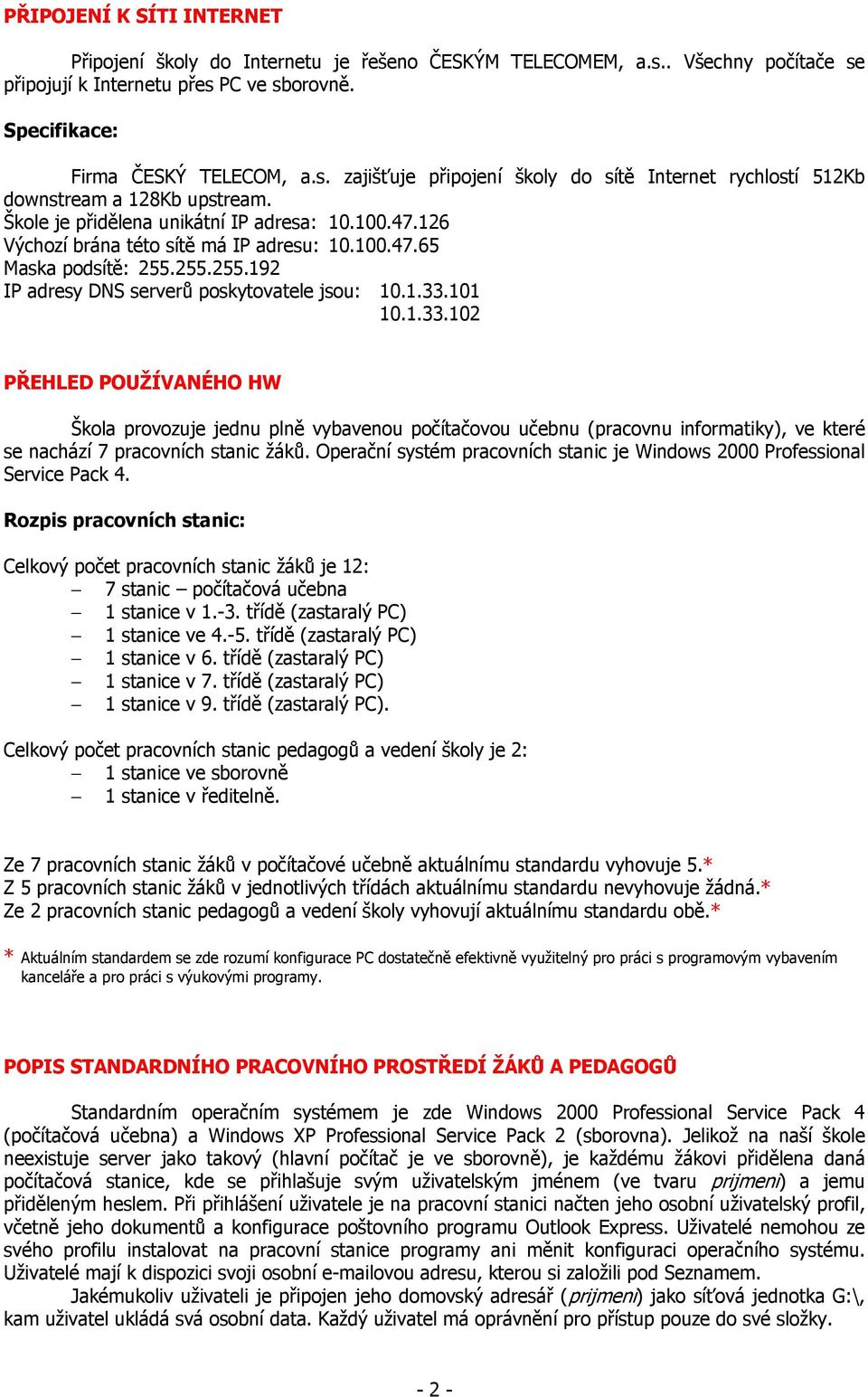 PŘIPOJENÍ K SÍTI INTERNET

Připojení školy do Internetu je řešeno ČESKÝM TELECOMEM, a.s.. Všechny počítače se připojují k Internetu přes PC ve sborovně.

Specifikace:

Firma ČESKÝ TELECOM, a.s. zajišťuje připojení školy do sítě Internet rychlostí 512Kb downstream a 128Kb upstream.
Škole je přidělena unikátní IP adresa: 10.100.47.126
Výchozí brána této sítě má IP adresu: 10.100.47.65
Maska podsítě: 255.255.255.192
IP adresy DNS serverů poskytovatele jsou: 10.1.33.101
10.1.33.102

PŘEHLED POUŽÍVANÉHO HW

Škola provozuje jednu plně vybavenou počítačovou učebnu (pracovnu informatiky), ve které se nachází 7 pracovních stanic žáků. Operační systém pracovních stanic je Windows 2000 Professional Service Pack 4.

Rozpis pracovních stanic:

Celkový počet pracovních stanic žáků je 12:
– 7 stanic – počítačová učebna
– 1 stanice v 1.-3. třídě (zastaralý PC)
– 1 stanice ve 4.-5. třídě (zastaralý PC)
– 1 stanice v 6. třídě (zastaralý PC)
– 1 stanice v 7. třídě (zastaralý PC)
– 1 stanice v 9. třídě (zastaralý PC).

Celkový počet pracovních stanic pedagogů a vedení školy je 2:
– 1 stanice ve sborovně
– 1 stanice v ředitelně.

Ze 7 pracovních stanic žáků v počítačové učebně aktuálnímu standardu vyhovuje 5.*
Z 5 pracovních stanic žáků v jednotlivých třídách aktuálnímu standardu nevyhovuje žádná.*
Ze 2 pracovních stanic pedagogů a vedení školy vyhovují aktuálnímu standardu obě.*

* Aktuálním standardem se zde rozumí konfigurace PC dostatečně efektivně využitelný pro práci s programovým vybavením kanceláře a pro práci s výukovými programy.

POPIS STANDARDNÍHO PRACOVNÍHO PROSTŘEDÍ ŽÁKŮ A PEDAGOGŮ

Standardním operačním systémem je zde Windows 2000 Professional Service Pack 4 (počítačová učebna) a Windows XP Professional Service Pack 2 (sborovna). Jelikož na naší škole neexistuje server jako takový (hlavní počítač je ve sborovně), je každému žákovi přidělena daná počítačová stanice, kde se přihlašuje svým uživatelským jménem (ve tvaru prijmeni) a jemu přiděleným heslem. Při přihlášení uživatele je na pracovní stanici načten jeho osobní uživatelský profil, včetně jeho dokumentů a konfigurace poštovního programu Outlook Express. Uživatelé nemohou ze svého profilu instalovat na pracovní stanice programy ani měnit konfiguraci operačního systému. Uživatelé mají k dispozici svoji osobní e-mailovou adresu, kterou si založili pod Seznamem.
Jakémukoliv uživateli je připojen jeho domovský adresář (prijmeni) jako síťová jednotka G:\, kam uživatel ukládá svá osobní data. Každý uživatel má oprávnění pro přístup pouze do své složky.

- 2 -